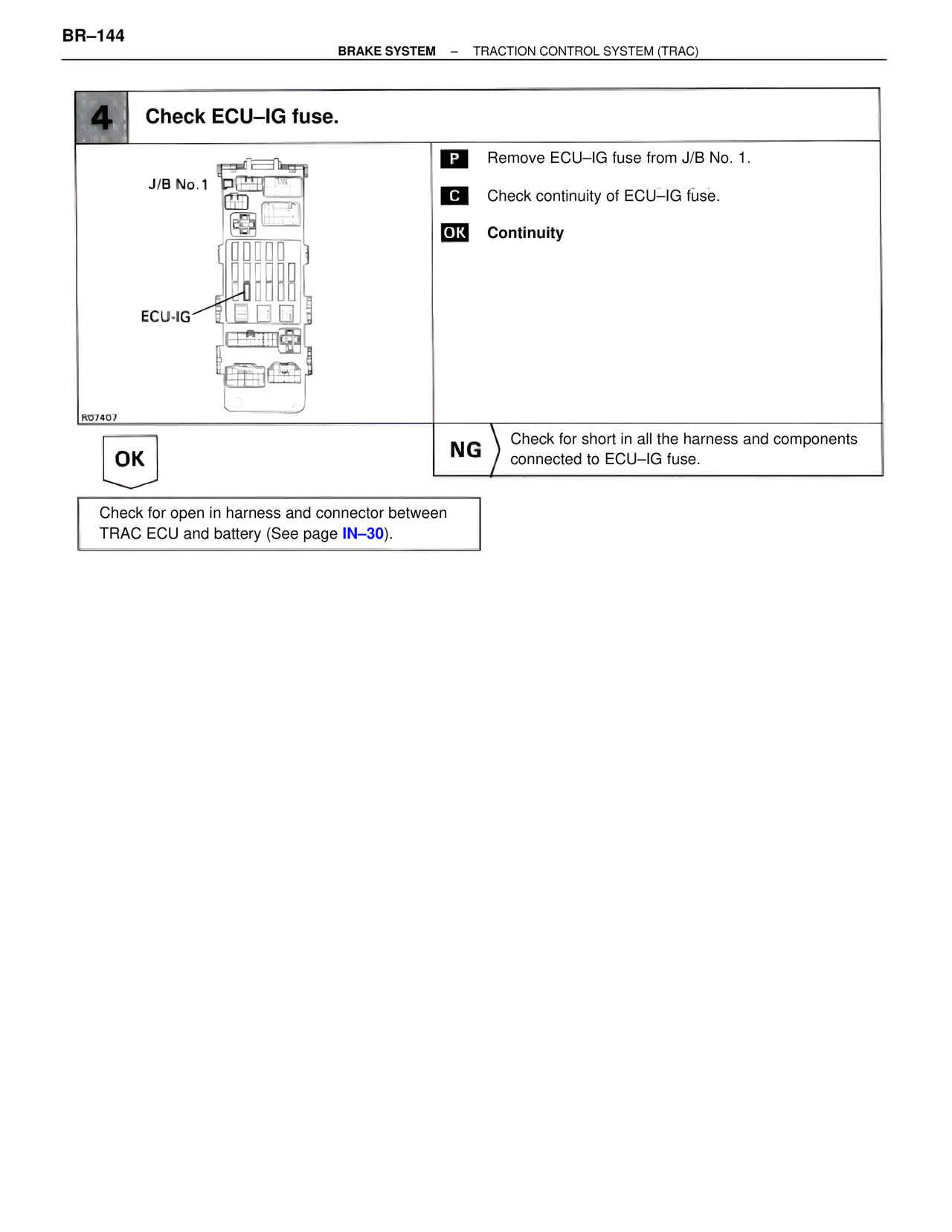 BR–144

BRAKE SYSTEM – TRACTION CONTROL SYSTEM (TRAC)

4 Check ECU–IG fuse.

J/B No.1

ECU-IG

R07407

P Remove ECU–IG fuse from J/B No. 1.

C Check continuity of ECU–IG fuse.

OK Continuity

NG Check for short in all the harness and components connected to ECU–IG fuse.

OK

Check for open in harness and connector between TRAC ECU and battery (See page IN–30).